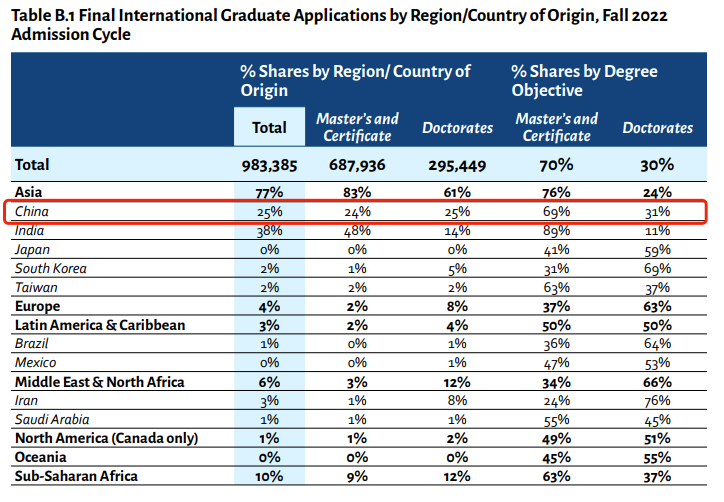 Table B.1 Final International Graduate Applications by Region/Country of Origin, Fall 2022 Admission Cycle

| | % Shares by Region/ Country of Origin | | | % Shares by Degree Objective | |
|---|---|---|---|---|---|
| | Total | Master's and Certificate | Doctorates | Master's and Certificate | Doctorates |
| Total | 983,385 | 687,936 | 295,449 | 70% | 30% |
| Asia | 77% | 83% | 61% | 76% | 24% |
| China | 25% | 24% | 25% | 69% | 31% |
| India | 38% | 48% | 14% | 89% | 11% |
| Japan | 0% | 0% | 0% | 41% | 59% |
| South Korea | 2% | 1% | 5% | 31% | 69% |
| Taiwan | 2% | 2% | 2% | 63% | 37% |
| Europe | 4% | 2% | 8% | 37% | 63% |
| Latin America & Caribbean | 3% | 2% | 4% | 50% | 50% |
| Brazil | 1% | 0% | 1% | 36% | 64% |
| Mexico | 0% | 0% | 1% | 47% | 53% |
| Middle East & North Africa | 6% | 3% | 12% | 34% | 66% |
| Iran | 3% | 1% | 8% | 24% | 76% |
| Saudi Arabia | 1% | 1% | 1% | 55% | 45% |
| North America (Canada only) | 1% | 1% | 2% | 49% | 51% |
| Oceania | 0% | 0% | 0% | 45% | 55% |
| Sub-Saharan Africa | 10% | 9% | 12% | 63% | 37% |